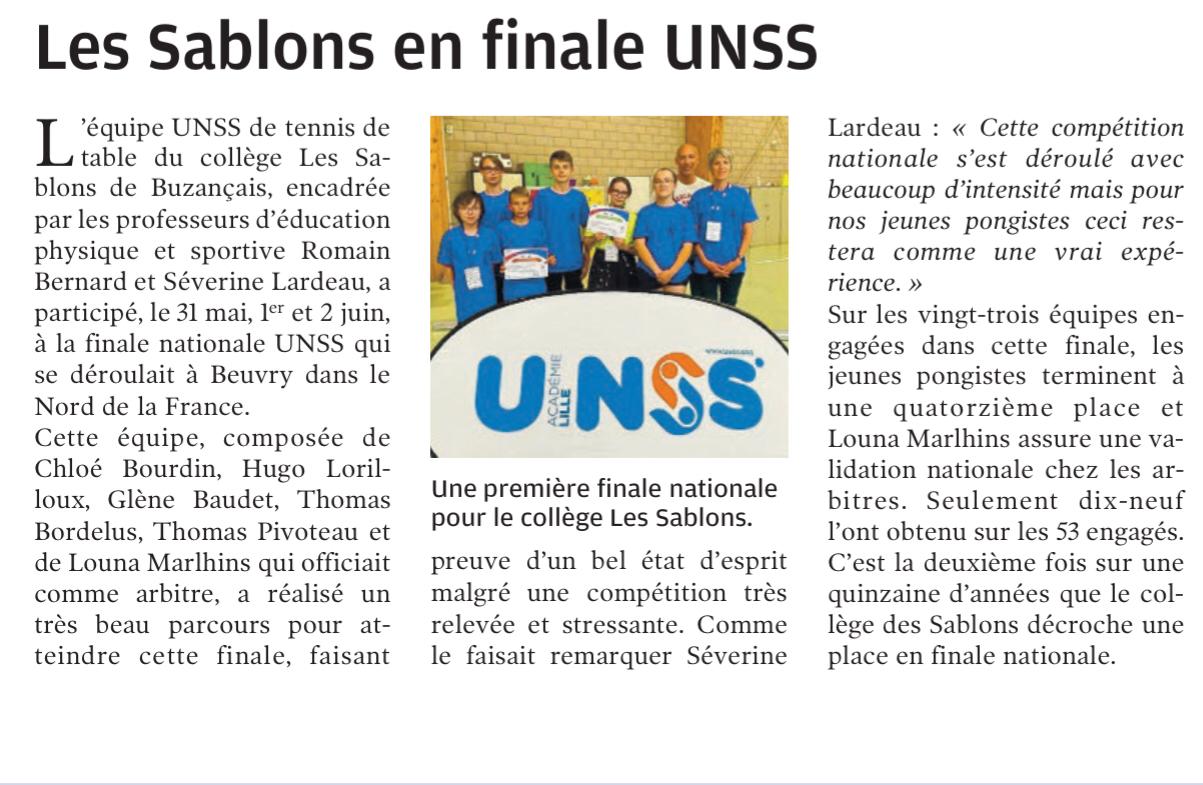 Les Sablons en finale UNSS

L'équipe UNSS de tennis de table du collège Les Sablons de Buzançais, encadrée par les professeurs d'éducation physique et sportive Romain Bernard et Séverine Lardeau, a participé, le 31 mai, 1$^{er}$ et 2 juin, à la finale nationale UNSS qui se déroulait à Beuvry dans le Nord de la France.
Cette équipe, composée de Chloé Bourdin, Hugo Lorilloux, Glène Baudet, Thomas Bordelus, Thomas Pivoteau et de Louna Marlhins qui officiait comme arbitre, a réalisé un très beau parcours pour atteindre cette finale, faisant

UNSS ACADÉMIE LILLE

Une première finale nationale pour le collège Les Sablons.

preuve d'un bel état d'esprit malgré une compétition très relevée et stressante. Comme le faisait remarquer Séverine Lardeau : « Cette compétition nationale s'est déroulé avec beaucoup d'intensité mais pour nos jeunes pongistes ceci restera comme une vrai expérience. »
Sur les vingt-trois équipes engagées dans cette finale, les jeunes pongistes terminent à une quatorzième place et Louna Marlhins assure une validation nationale chez les arbitres. Seulement dix-neuf l'ont obtenu sur les 53 engagés. C'est la deuxième fois sur une quinzaine d'années que le collège des Sablons décroche une place en finale nationale.